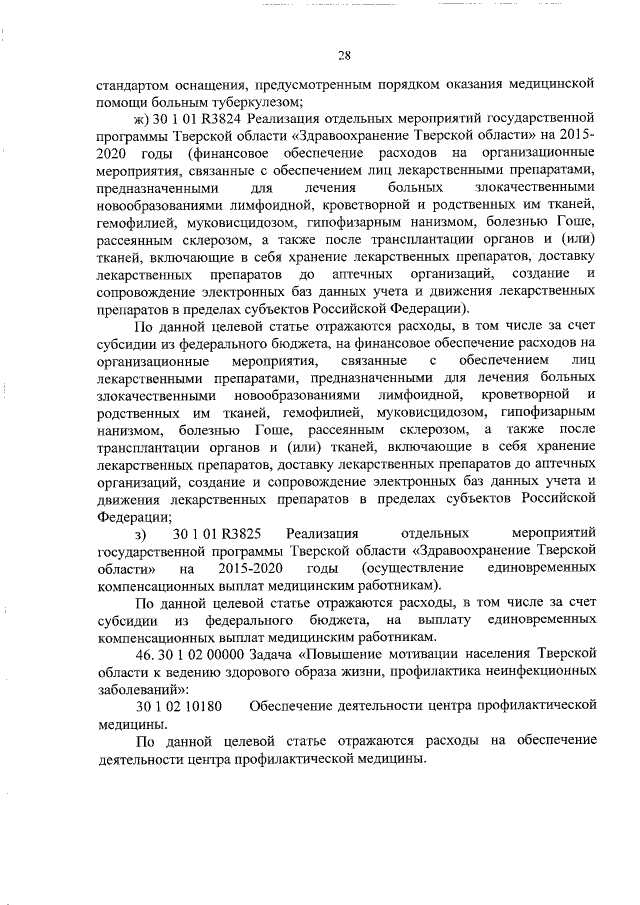 28

стандартом оснащения, предусмотренным порядком оказания медицинской помощи больным туберкулезом;

ж) 30 1 01 R3824 Реализация отдельных мероприятий государственной программы Тверской области «Здравоохранение Тверской области» на 2015-2020 годы (финансовое обеспечение расходов на организационные мероприятия, связанные с обеспечением лиц лекарственными препаратами, предназначенными для лечения больных злокачественными новообразованиями лимфоидной, кроветворной и родственных им тканей, гемофилией, муковисцидозом, гипофизарным нанизмом, болезнью Гоше, рассеянным склерозом, а также после трансплантации органов и (или) тканей, включающие в себя хранение лекарственных препаратов, доставку лекарственных препаратов до аптечных организаций, создание и сопровождение электронных баз данных учета и движения лекарственных препаратов в пределах субъектов Российской Федерации).

По данной целевой статье отражаются расходы, в том числе за счет субсидии из федерального бюджета, на финансовое обеспечение расходов на организационные мероприятия, связанные с обеспечением лиц лекарственными препаратами, предназначенными для лечения больных злокачественными новообразованиями лимфоидной, кроветворной и родственных им тканей, гемофилией, муковисцидозом, гипофизарным нанизмом, болезнью Гоше, рассеянным склерозом, а также после трансплантации органов и (или) тканей, включающие в себя хранение лекарственных препаратов, доставку лекарственных препаратов до аптечных организаций, создание и сопровождение электронных баз данных учета и движения лекарственных препаратов в пределах субъектов Российской Федерации;

з) 30 1 01 R3825 Реализация отдельных мероприятий государственной программы Тверской области «Здравоохранение Тверской области» на 2015-2020 годы (осуществление единовременных компенсационных выплат медицинским работникам).

По данной целевой статье отражаются расходы, в том числе за счет субсидии из федерального бюджета, на выплату единовременных компенсационных выплат медицинским работникам.

46. 30 1 02 00000 Задача «Повышение мотивации населения Тверской области к ведению здорового образа жизни, профилактика неинфекционных заболеваний»:

30 1 02 10180 Обеспечение деятельности центра профилактической медицины.

По данной целевой статье отражаются расходы на обеспечение деятельности центра профилактической медицины.